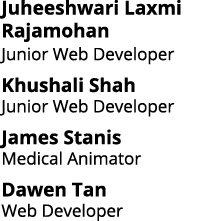 Juheeshwari Laxmi Rajamohan
Junior Web Developer

Khushali Shah
Junior Web Developer

James Stanis
Medical Animator

Dawen Tan
Web Developer